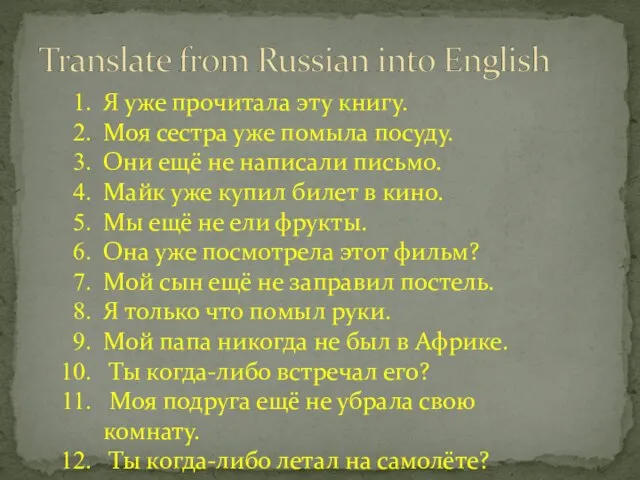 Translate from Russian into English

1. Я уже прочитала эту книгу.
2. Моя сестра уже помыла посуду.
3. Они ещё не написали письмо.
4. Майк уже купил билет в кино.
5. Мы ещё не ели фрукты.
6. Она уже посмотрела этот фильм?
7. Мой сын ещё не заправил постель.
8. Я только что помыл руки.
9. Мой папа никогда не был в Африке.
10. Ты когда-либо встречал его?
11. Моя подруга ещё не убрала свою комнату.
12. Ты когда-либо летал на самолёте?